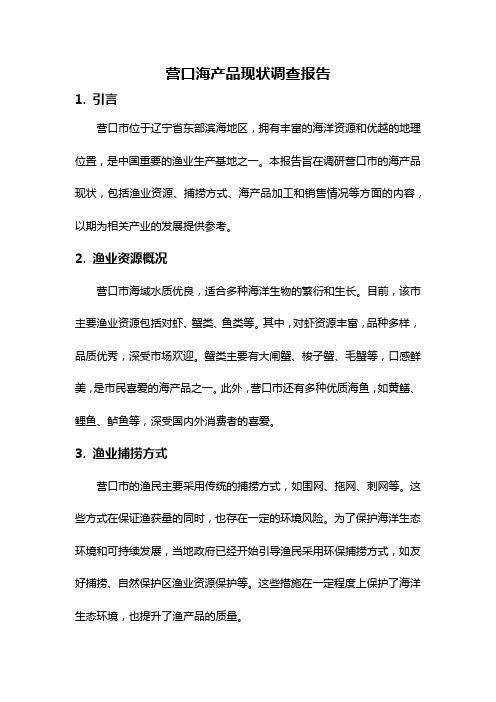 营口海产品现状调查报告

1. 引言

营口市位于辽宁省东部滨海地区，拥有丰富的海洋资源和优越的地理位置，是中国重要的渔业生产基地之一。本报告旨在调研营口市的海产品现状，包括渔业资源、捕捞方式、海产品加工和销售情况等方面的内容，以期为相关产业的发展提供参考。

2. 渔业资源概况

营口市海域水质优良，适合多种海洋生物的繁衍和生长。目前，该市主要渔业资源包括对虾、蟹类、鱼类等。其中，对虾资源丰富，品种多样，品质优秀，深受市场欢迎。蟹类主要有大闸蟹、梭子蟹、毛蟹等，口感鲜美，是市民喜爱的海产品之一。此外，营口市还有多种优质海鱼，如黄鳝、鲤鱼、鲈鱼等，深受国内外消费者的喜爱。

3. 渔业捕捞方式

营口市的渔民主要采用传统的捕捞方式，如围网、拖网、刺网等。这些方式在保证渔获量的同时，也存在一定的环境风险。为了保护海洋生态环境和可持续发展，当地政府已经开始引导渔民采用环保捕捞方式，如友好捕捞、自然保护区渔业资源保护等。这些措施在一定程度上保护了海洋生态环境，也提升了渔产品的质量。